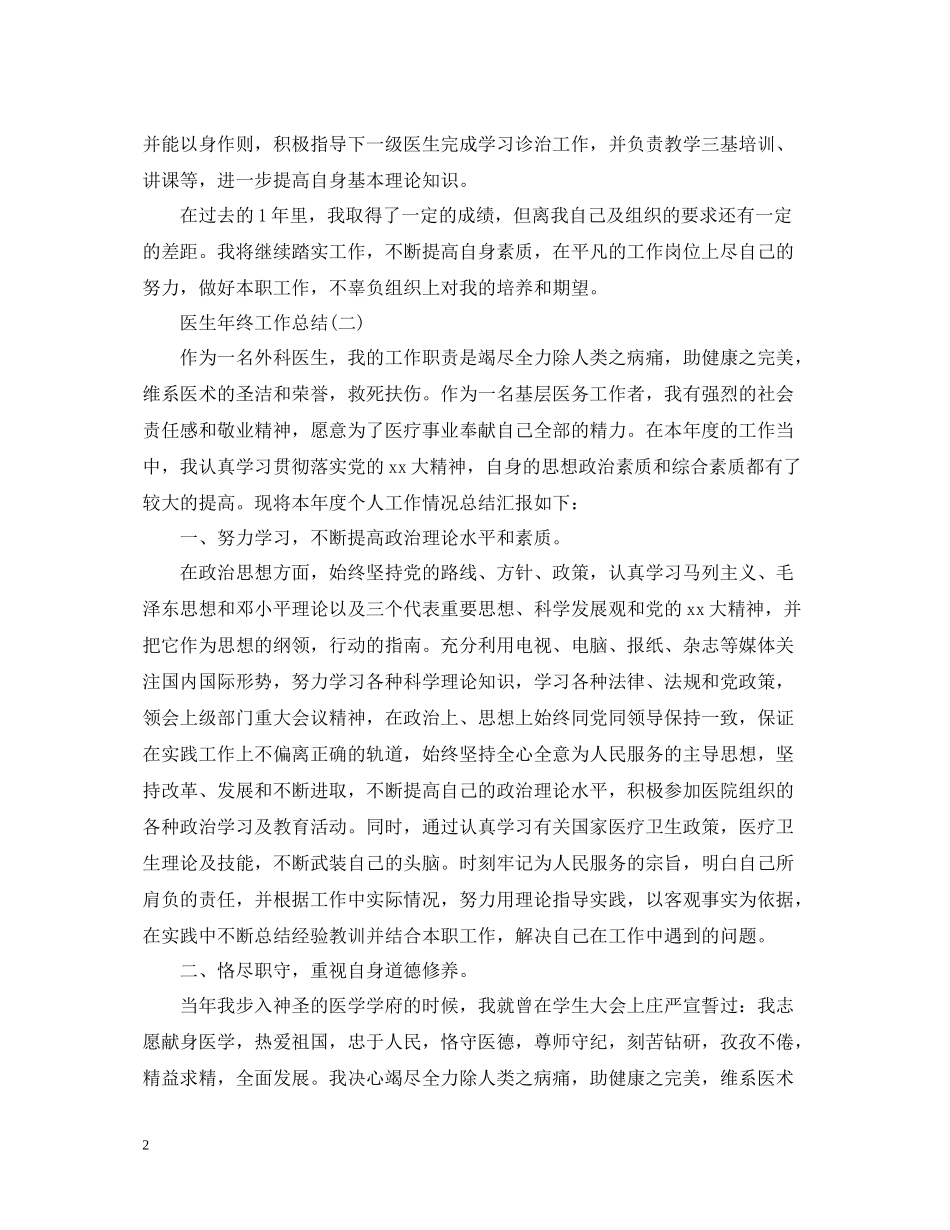 并能以身作则，积极指导下一级医生完成学习诊治工作，并负责教学三基培训、讲课等，进一步提高自身基本理论知识。

在过去的 1 年里，我取得了一定的成绩，但离我自己及组织的要求还有一定的差距。我将继续踏实工作，不断提高自身素质，在平凡的工作岗位上尽自己的努力，做好本职工作，不辜负组织上对我的培养和期望。

医生年终工作总结(二)

作为一名外科医生，我的工作职责是竭尽全力除人类之病痛，助健康之完美，维系医术的圣洁和荣誉，救死扶伤。作为一名基层医务工作者，我有强烈的社会责任感和敬业精神，愿意为了医疗事业奉献自己全部的精力。在本年度的工作当中，我认真学习贯彻落实党的 xx 大精神，自身的思想政治素质和综合素质都有了较大的提高。现将本年度个人工作情况总结汇报如下：

一、努力学习，不断提高政治理论水平和素质。

在政治思想方面，始终坚持党的路线、方针、政策，认真学习马列主义、毛泽东思想和邓小平理论以及三个代表重要思想、科学发展观和党的 xx 大精神，并把它作为思想的纲领，行动的指南。充分利用电视、电脑、报纸、杂志等媒体关注国内国际形势，努力学习各种科学理论知识，学习各种法律、法规和党政策，领会上级部门重大会议精神，在政治上、思想上始终同党同领导保持一致，保证在实践工作上不偏离正确的轨道，始终坚持全心全意为人民服务的主导思想，坚持改革、发展和不断进取，不断提高自己的政治理论水平，积极参加医院组织的各种政治学习及教育活动。同时，通过认真学习有关国家医疗卫生政策，医疗卫生理论及技能，不断武装自己的头脑。时刻牢记为人民服务的宗旨，明白自己所肩负的责任，并根据工作中实际情况，努力用理论指导实践，以客观事实为依据，在实践中不断总结经验教训并结合本职工作，解决自己在工作中遇到的问题。

二、恪尽职守，重视自身道德修养。

当年我步入神圣的医学学府的时候，我就曾在学生大会上庄严宣誓过：我志愿献身医学，热爱祖国，忠于人民，恪守医德，尊师守纪，刻苦钻研，孜孜不倦，精益求精，全面发展。我决心竭尽全力除人类之病痛，助健康之完美，维系医术

2